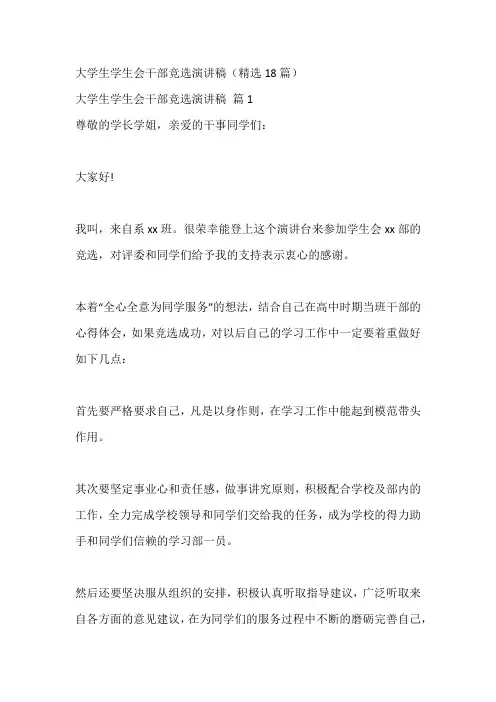 大学生学生会干部竞选演讲稿（精选 18 篇）

大学生学生会干部竞选演讲稿 篇 1

尊敬的学长学姐，亲爱的干事同学们：

大家好!

我叫，来自系 xx 班。很荣幸能登上这个演讲台来参加学生会 xx 部的竞选，对评委和同学们给予我的支持表示衷心的感谢。

本着“全心全意为同学服务”的想法，结合自己在高中时期当班干部的心得体会，如果竞选成功，对以后自己的学习工作中一定要着重做好如下几点：

首先要严格要求自己，凡是以身作则，在学习工作中能起到模范带头作用。

其次要坚定事业心和责任感，做事讲究原则，积极配合学校及部内的工作，全力完成学校领导和同学们交给我的任务，成为学校的得力助手和同学们信赖的学习部一员。

然后还要坚决服从组织的安排，积极认真听取指导建议，广泛听取来自各方面的意见建议，在为同学们的服务过程中不断的磨砺完善自己，